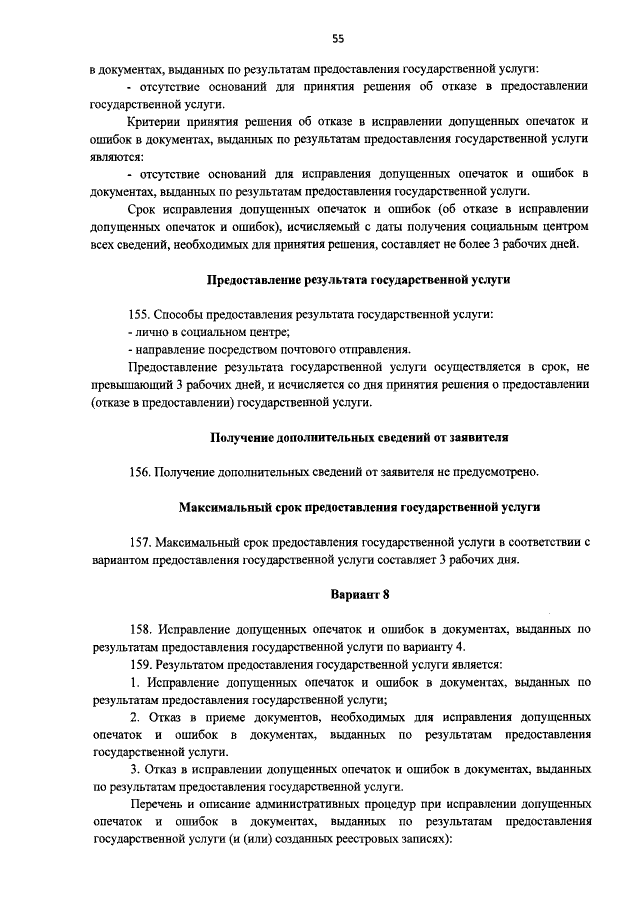 55

в документах, выданных по результатам предоставления государственной услуги:

- отсутствие оснований для принятия решения об отказе в предоставлении государственной услуги.

Критерии принятия решения об отказе в исправлении допущенных опечаток и ошибок в документах, выданных по результатам предоставления государственной услуги являются:

- отсутствие оснований для исправления допущенных опечаток и ошибок в документах, выданных по результатам предоставления государственной услуги.

Срок исправления допущенных опечаток и ошибок (об отказе в исправлении допущенных опечаток и ошибок), исчисляемый с даты получения социальным центром всех сведений, необходимых для принятия решения, составляет не более 3 рабочих дней.

Предоставление результата государственной услуги

155. Способы предоставления результата государственной услуги:

- лично в социальном центре;

- направление посредством почтового отправления.

Предоставление результата государственной услуги осуществляется в срок, не превышающий 3 рабочих дней, и исчисляется со дня принятия решения о предоставлении (отказе в предоставлении) государственной услуги.

Получение дополнительных сведений от заявителя

156. Получение дополнительных сведений от заявителя не предусмотрено.

Максимальный срок предоставления государственной услуги

157. Максимальный срок предоставления государственной услуги в соответствии с вариантом предоставления государственной услуги составляет 3 рабочих дня.

Вариант 8

158. Исправление допущенных опечаток и ошибок в документах, выданных по результатам предоставления государственной услуги по варианту 4.

159. Результатом предоставления государственной услуги является:

1. Исправление допущенных опечаток и ошибок в документах, выданных по результатам предоставления государственной услуги;

2. Отказ в приеме документов, необходимых для исправления допущенных опечаток и ошибок в документах, выданных по результатам предоставления государственной услуги.

3. Отказ в исправлении допущенных опечаток и ошибок в документах, выданных по результатам предоставления государственной услуги.

Перечень и описание административных процедур при исправлении допущенных опечаток и ошибок в документах, выданных по результатам предоставления государственной услуги (и (или) созданных реестровых записях):